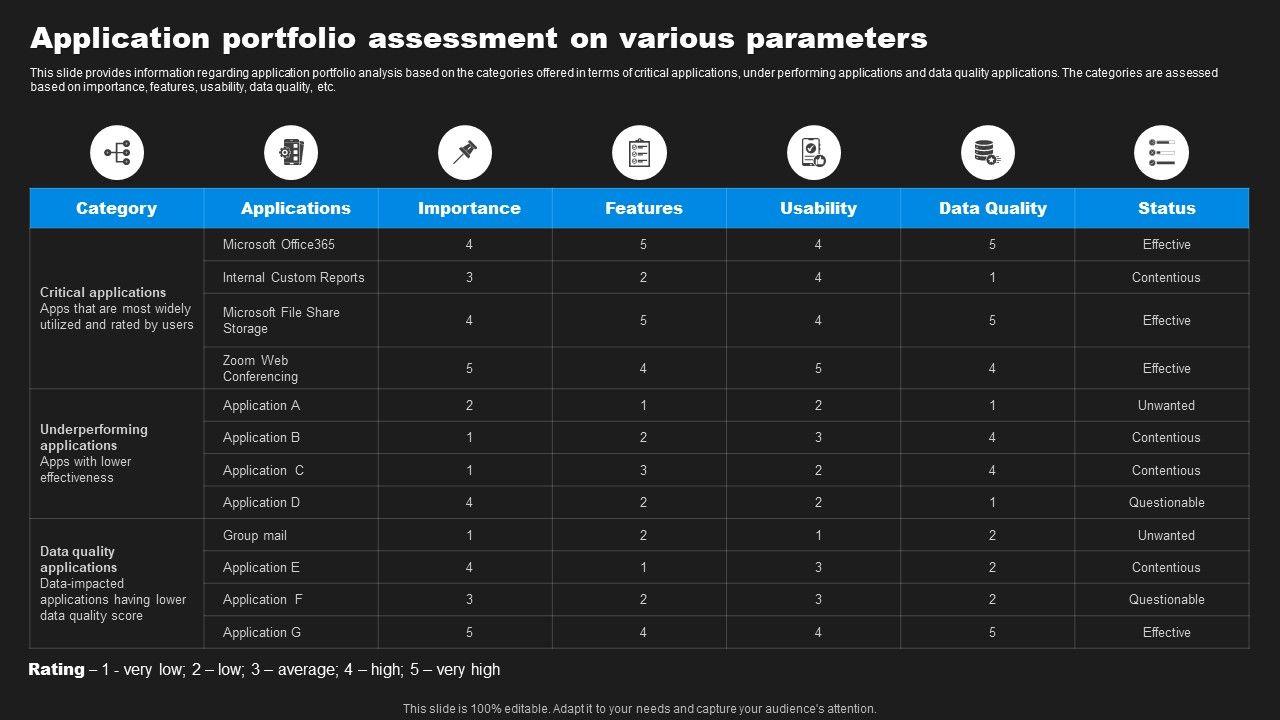 Application portfolio assessment on various parameters

This slide provides information regarding application portfolio analysis based on the categories offered in terms of critical applications, under performing applications and data quality applications. The categories are assessed based on importance, features, usability, data quality, etc.

| Category | Applications | Importance | Features | Usability | Data Quality | Status |
|---|---|---|---|---|---|---|
| Critical applications Apps that are most widely utilized and rated by users | Microsoft Office365 | 4 | 5 | 4 | 5 | Effective |
| | Internal Custom Reports | 3 | 2 | 4 | 1 | Contentious |
| | Microsoft File Share Storage | 4 | 5 | 4 | 5 | Effective |
| | Zoom Web Conferencing | 5 | 4 | 5 | 4 | Effective |
| Underperforming applications Apps with lower effectiveness | Application A | 2 | 1 | 2 | 1 | Unwanted |
| | Application B | 1 | 2 | 3 | 4 | Contentious |
| | Application C | 1 | 3 | 2 | 4 | Contentious |
| | Application D | 4 | 2 | 2 | 1 | Questionable |
| Data quality applications Data-impacted applications having lower data quality score | Group mail | 1 | 2 | 1 | 2 | Unwanted |
| | Application E | 4 | 1 | 3 | 2 | Contentious |
| | Application F | 3 | 2 | 3 | 2 | Questionable |
| | Application G | 5 | 4 | 4 | 5 | Effective |

Rating – 1 - very low; 2 – low; 3 – average; 4 – high; 5 – very high

This slide is 100% editable. Adapt it to your needs and capture your audience's attention.